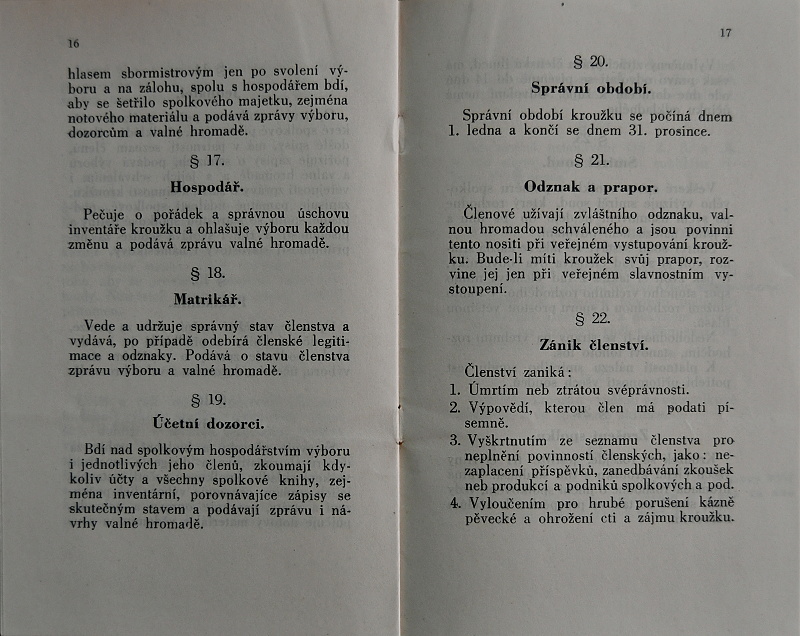 16

hlasem sbormistrovým jen po svolení výboru a na zálohu, spolu s hospodářem bdí, aby se šetřilo spolkového majetku, zejména notového materiálu a podává zprávy výboru, dozorcům a valné hromadě.

§ 17.

Hospodář.

Pečuje o pořádek a správnou úschovu inventáře kroužku a ohlašuje výboru každou změnu a podává zprávu valné hromadě.

§ 18.

Matrikář.

Vede a udržuje správný stav členstva a vydává, po případě odebírá členské legitimace a odznaky. Podává o stavu členstva zprávu výboru a valné hromadě.

§ 19.

Účetní dozorci.

Bdí nad spolkovým hospodářstvím výboru i jednotlivých jeho členů, zkoumají kdykoliv účty a všechny spolkové knihy, zejména inventární, porovnávajíce zápisy se skutečným stavem a podávají zprávu i návrhy valné hromadě.

17

§ 20.

Správní období.

Správní období kroužku se počíná dnem 1. ledna a končí se dnem 31. prosince.

§ 21.

Odznak a prapor.

Členové užívají zvláštního odznaku, valnou hromadou schváleného a jsou povinni tento nositi při veřejném vystupování kroužku. Bude-li míti kroužek svůj prapor, rozvine jej jen při veřejném slavnostním vystoupení.

§ 22.

Zánik členství.

Členství zaniká:

1. Úmrtím neb ztrátou svéprávnosti.
2. Výpovědí, kterou člen má podati písemně.
3. Vyškrtnutím ze seznamu členstva pro neplnění povinností členských, jako: nezaplacení příspěvků, zanedbávání zkoušek neb produkcí a podniků spolkových a pod.
4. Vyloučením pro hrubé porušení kázně pěvecké a ohrožení cti a zájmu kroužku.